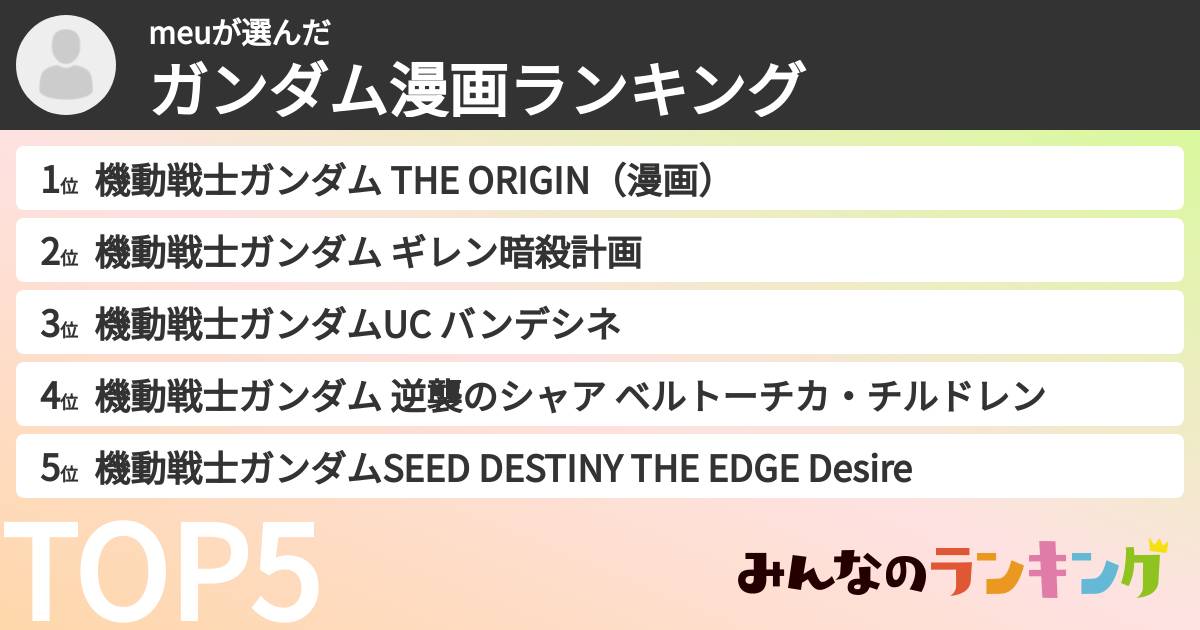 meuが選んだ
ガンダム漫画ランキング

1位 機動戦士ガンダム THE ORIGIN（漫画）
2位 機動戦士ガンダム ギレン暗殺計画
3位 機動戦士ガンダムUC バンデシネ
4位 機動戦士ガンダム 逆襲のシャア ベルトーチカ・チルドレン
5位 機動戦士ガンダムSEED DESTINY THE EDGE Desire

TOP5

みんなのランキング